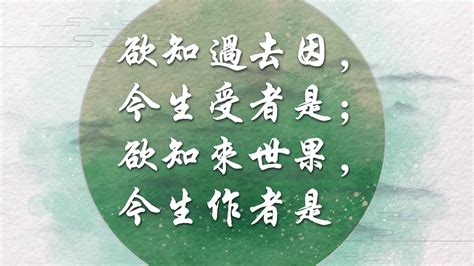 欲知過去因，
今生受者是；
欲知來世果，
今生作者是